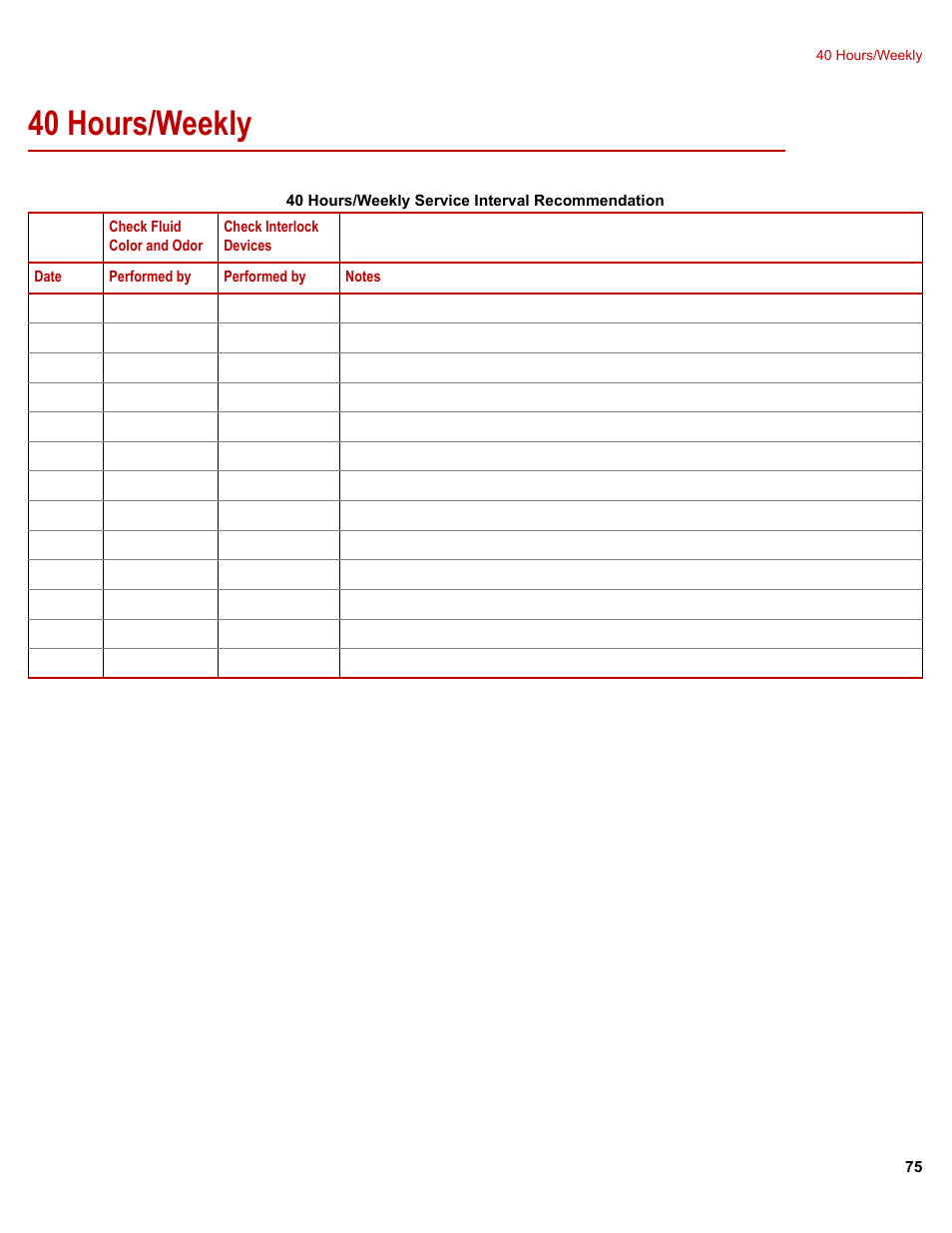 40 Hours/Weekly

40 Hours/Weekly

40 Hours/Weekly Service Interval Recommendation

| | Check Fluid Color and Odor | Check Interlock Devices | |
|---|---|---|---|
| Date | Performed by | Performed by | Notes |
| | | | |
| | | | |
| | | | |
| | | | |
| | | | |
| | | | |
| | | | |
| | | | |
| | | | |
| | | | |
| | | | |
| | | | |
| | | | |

75